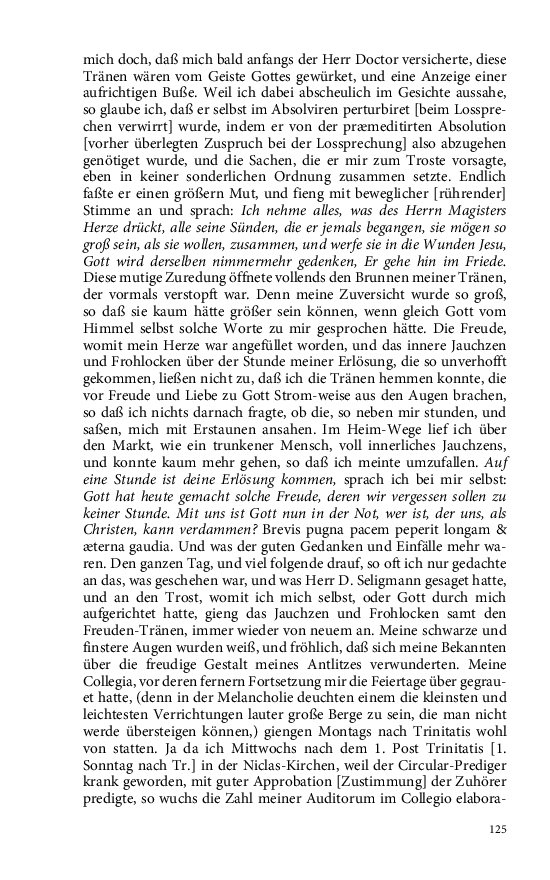 mich doch, daß mich bald anfangs der Herr Doctor versicherte, diese Tränen wären vom Geiste Gottes gewürket, und eine Anzeige einer aufrichtigen Buße. Weil ich dabei abscheulich im Gesichte aussahe, so glaube ich, daß er selbst im Absolviren perturbiret [beim Lossprechen verwirrt] wurde, indem er von der præmeditirten Absolution [vorher überlegten Zuspruch bei der Lossprechung] also abzugehen genötiget wurde, und die Sachen, die er mir zum Troste vorsagte, eben in keiner sonderlichen Ordnung zusammen setzte. Endlich faßte er einen größern Mut, und fieng mit beweglicher [rührender] Stimme an und sprach: Ich nehme alles, was des Herrn Magisters Herze drückt, alle seine Sünden, die er jemals begangen, sie mögen so groß sein, als sie wollen, zusammen, und werfe sie in die Wunden Jesu, Gott wird derselben nimmermehr gedenken, Er gehe hin im Friede. Diese mutige Zuredung öffnete vollends den Brunnen meiner Tränen, der vormals verstopft war. Denn meine Zuversicht wurde so groß, so daß sie kaum hätte größer sein können, wenn gleich Gott vom Himmel selbst solche Worte zu mir gesprochen hätte. Die Freude, womit mein Herze war angefüllet worden, und das innere Jauchzen und Frohlocken über der Stunde meiner Erlösung, die so unverhofft gekommen, ließen nicht zu, daß ich die Tränen hemmen konnte, die vor Freude und Liebe zu Gott Strom-weise aus den Augen brachen, so daß ich nichts darnach fragte, ob die, so neben mir stunden, und saßen, mich mit Erstaunen ansahen. Im Heim-Wege lief ich über den Markt, wie ein trunkener Mensch, voll innerliches Jauchzens, und konnte kaum mehr gehen, so daß ich meinte umzufallen. Auf eine Stunde ist deine Erlösung kommen, sprach ich bei mir selbst: Gott hat heute gemacht solche Freude, deren wir vergessen sollen zu keiner Stunde. Mit uns ist Gott nun in der Not, wer ist, der uns, als Christen, kann verdammen? Brevis pugna pacem peperit longam & æterna gaudia. Und was der guten Gedanken und Einfälle mehr waren. Den ganzen Tag, und viel folgende drauf, so oft ich nur gedachte an das, was geschehen war, und was Herr D. Seligmann gesaget hatte, und an den Trost, womit ich mich selbst, oder Gott durch mich aufgerichtet hatte, gieng das Jauchzen und Frohlocken samt den Freuden-Tränen, immer wieder von neuem an. Meine schwarze und finstere Augen wurden weiß, und fröhlich, daß sich meine Bekannten über die freudige Gestalt meines Antlitzes verwunderten. Meine Collegia, vor deren fernern Fortsetzung mir die Feiertage über gegrauet hatte, (denn in der Melancholie deuchten einem die kleinsten und leichtesten Verrichtungen lauter große Berge zu sein, die man nicht werde übersteigen können,) giengen Montags nach Trinitatis wohl von statten. Ja da ich Mittwochs nach dem 1. Post Trinitatis [1. Sonntag nach Tr.] in der Niclas-Kirchen, weil der Circular-Prediger krank geworden, mit guter Approbation [Zustimmung] der Zuhörer predigte, so wuchs die Zahl meiner Auditorum im Collegio elabora-

125